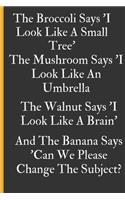 The Broccoli Says 'I Look Like A Small Tree'

The Mushroom Says 'I Look Like An Umbrella

The Walnut Says 'I Look Like A Brain'

And The Banana Says 'Can We Please Change The Subject?